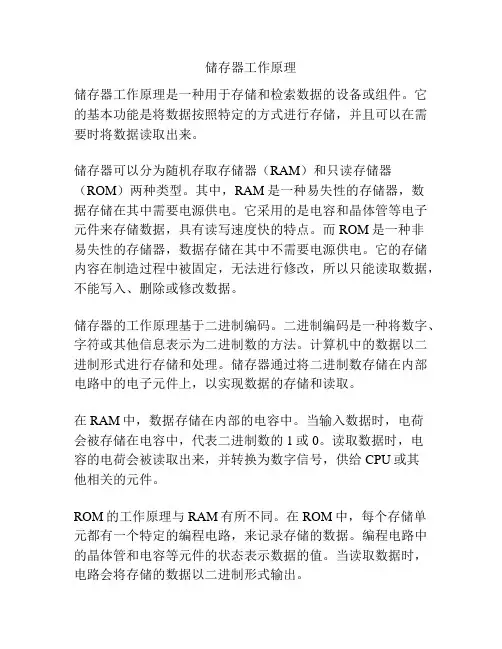 储存器工作原理

储存器工作原理是一种用于存储和检索数据的设备或组件。它的基本功能是将数据按照特定的方式进行存储，并且可以在需要时将数据读取出来。

储存器可以分为随机存取存储器（RAM）和只读存储器（ROM）两种类型。其中，RAM 是一种易失性的存储器，数据存储在其中需要电源供电。它采用的是电容和晶体管等电子元件来存储数据，具有读写速度快的特点。而 ROM 是一种非易失性的存储器，数据存储在其中不需要电源供电。它的存储内容在制造过程中被固定，无法进行修改，所以只能读取数据，不能写入、删除或修改数据。

储存器的工作原理基于二进制编码。二进制编码是一种将数字、字符或其他信息表示为二进制数的方法。计算机中的数据以二进制形式进行存储和处理。储存器通过将二进制数存储在内部电路中的电子元件上，以实现数据的存储和读取。

在 RAM 中，数据存储在内部的电容中。当输入数据时，电荷会被存储在电容中，代表二进制数的 1 或 0。读取数据时，电容的电荷会被读取出来，并转换为数字信号，供给 CPU 或其他相关的元件。

ROM 的工作原理与 RAM 有所不同。在 ROM 中，每个存储单元都有一个特定的编程电路，来记录存储的数据。编程电路中的晶体管和电容等元件的状态表示数据的值。当读取数据时，电路会将存储的数据以二进制形式输出。